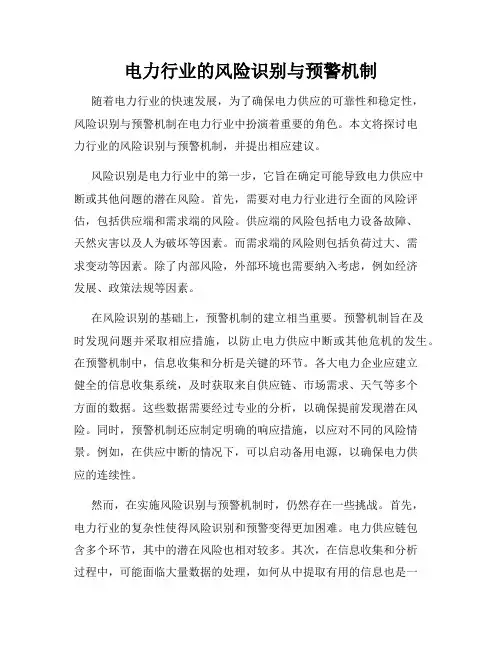 电力行业的风险识别与预警机制

随着电力行业的快速发展，为了确保电力供应的可靠性和稳定性，风险识别与预警机制在电力行业中扮演着重要的角色。本文将探讨电力行业的风险识别与预警机制，并提出相应建议。

风险识别是电力行业中的第一步，它旨在确定可能导致电力供应中断或其他问题的潜在风险。首先，需要对电力行业进行全面的风险评估，包括供应端和需求端的风险。供应端的风险包括电力设备故障、天然灾害以及人为破坏等因素。而需求端的风险则包括负荷过大、需求变动等因素。除了内部风险，外部环境也需要纳入考虑，例如经济发展、政策法规等因素。

在风险识别的基础上，预警机制的建立相当重要。预警机制旨在及时发现问题并采取相应措施，以防止电力供应中断或其他危机的发生。在预警机制中，信息收集和分析是关键的环节。各大电力企业应建立健全的信息收集系统，及时获取来自供应链、市场需求、天气等多个方面的数据。这些数据需要经过专业的分析，以确保提前发现潜在风险。同时，预警机制还应制定明确的响应措施，以应对不同的风险情景。例如，在供应中断的情况下，可以启动备用电源，以确保电力供应的连续性。

然而，在实施风险识别与预警机制时，仍然存在一些挑战。首先，电力行业的复杂性使得风险识别和预警变得更加困难。电力供应链包含多个环节，其中的潜在风险也相对较多。其次，在信息收集和分析过程中，可能面临大量数据的处理，如何从中提取有用的信息也是一